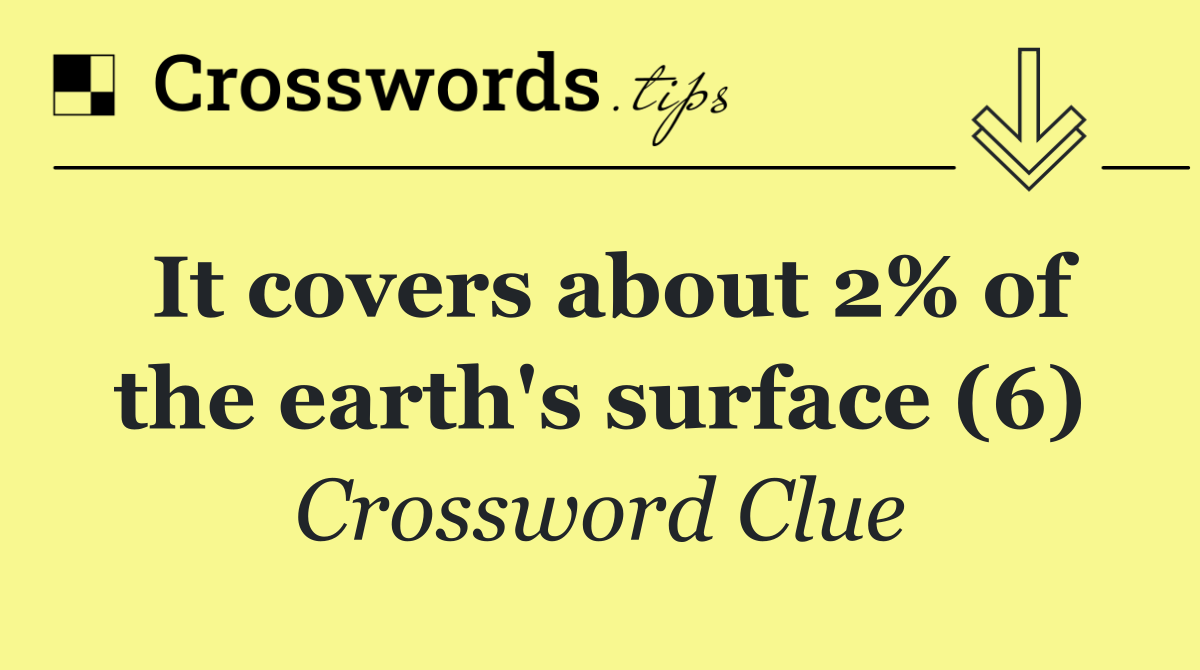 Crosswords.tips

It covers about 2% of the earth's surface (6)

Crossword Clue